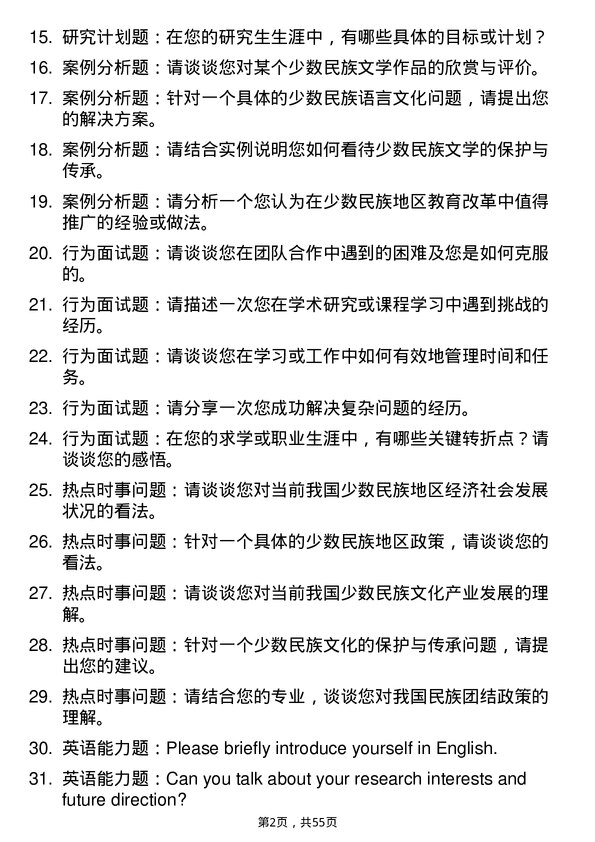 15. 研究计划题：在您的研究生生涯中，有哪些具体的目标或计划？

16. 案例分析题：请谈谈您对某个少数民族文学作品的欣赏与评价。

17. 案例分析题：针对一个具体的少数民族语言文化问题，请提出您的解决方案。

18. 案例分析题：请结合实例说明您如何看待少数民族文学的保护与传承。

19. 案例分析题：请分析一个您认为在少数民族地区教育改革中值得推广的经验或做法。

20. 行为面试题：请谈谈您在团队合作中遇到的困难及您是如何克服的。

21. 行为面试题：请描述一次您在学术研究或课程学习中遇到挑战的经历。

22. 行为面试题：请谈谈您在学习或工作中如何有效地管理时间和任务。

23. 行为面试题：请分享一次您成功解决复杂问题的经历。

24. 行为面试题：在您的求学或职业生涯中，有哪些关键转折点？请谈谈您的感悟。

25. 热点时事问题：请谈谈您对当前我国少数民族地区经济社会发展状况的看法。

26. 热点时事问题：针对一个具体的少数民族地区政策，请谈谈您的看法。

27. 热点时事问题：请谈谈您对当前我国少数民族文化产业发展的理解。

28. 热点时事问题：针对一个少数民族文化的保护与传承问题，请提出您的建议。

29. 热点时事问题：请结合您的专业，谈谈您对我国民族团结政策的理解。

30. 英语能力题：Please briefly introduce yourself in English.

31. 英语能力题：Can you talk about your research interests and future direction?

第2页，共55页